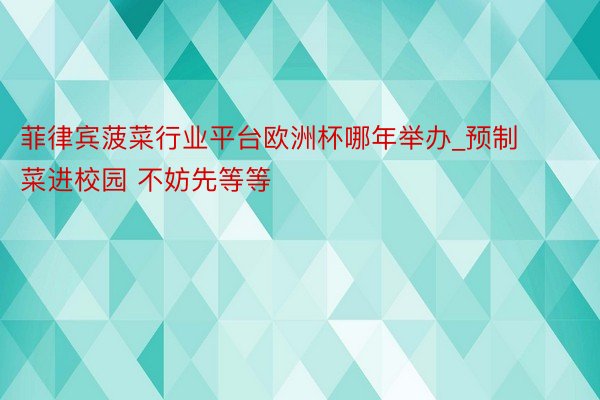 菲律宾菠菜行业平台欧洲杯哪年举办_预制菜进校园 不妨先等等